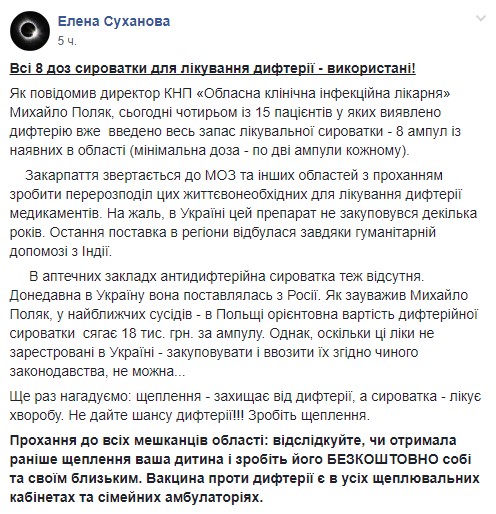 Елена Суханова
5 ч.

Всі 8 доз сироватки для лікування дифтерії - використані!

Як повідомив директор КНП «Обласна клінічна інфекційна лікарня» Михайло Поляк, сьогодні чотирьом із 15 пацієнтів у яких виявлено дифтерію вже введено весь запас лікувальної сироватки - 8 ампул із наявних в області (мінімальна доза - по дві ампули кожному).

Закарпаття звертається до МОЗ та інших областей з проханням зробити перерозподіл цих життєвонеобхідних для лікування дифтерії медикаментів. На жаль, в Україні цей препарат не закуповувся декілька років. Остання поставка в регіони відбулася завдяки гуманітарній допомозі з Індії.

В аптечних закладх антидифтерійна сироватка теж відсутня. Донедавна в Україну вона поставлялась з Росії. Як зауважив Михайло Поляк, у найближчих сусідів - в Польщі орієнтовна вартість дифтерійної сироватки сягає 18 тис. грн. за ампулу. Однак, оскільки ці ліки не зарестровані в Україні - закуповувати і ввозити їх згідно чиного законодавства, не можна...

Ще раз нагадуємо: щеплення - захищає від дифтерії, а сироватка - лікує хворобу. Не дайте шансу дифтерії!!! Зробіть щеплення.

Прохання до всіх мешканців області: відслідкуйте, чи отримала раніше щеплення ваша дитина і зробіть його БЕЗКОШТОВНО собі та своїм близьким. Вакцина проти дифтерії є в усіх щеплювальних кабінетах та сімейних амбулаторіях.